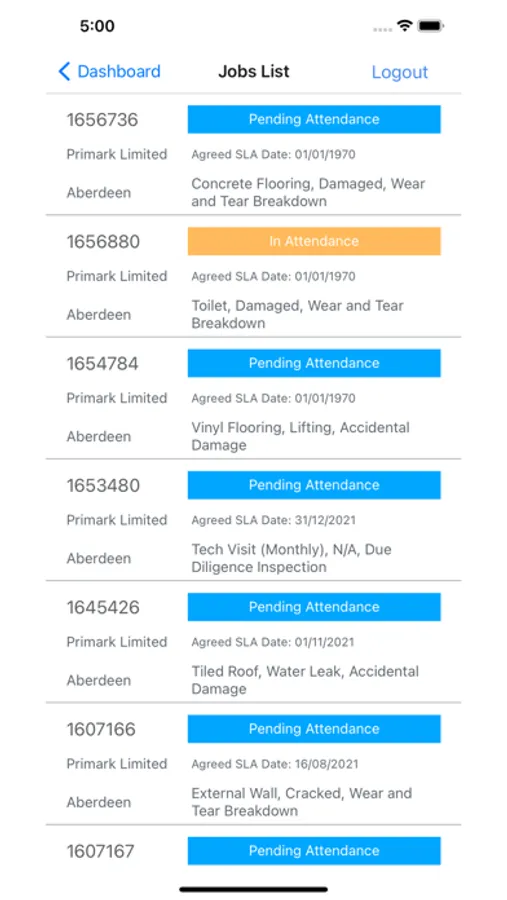 5:00

Dashboard Jobs List Logout

1656736 Pending Attendance
Primark Limited Agreed SLA Date: 01/01/1970
Aberdeen Concrete Flooring, Damaged, Wear and Tear Breakdown

1656880 In Attendance
Primark Limited Agreed SLA Date: 01/01/1970
Aberdeen Toilet, Damaged, Wear and Tear Breakdown

1654784 Pending Attendance
Primark Limited Agreed SLA Date: 01/01/1970
Aberdeen Vinyl Flooring, Lifting, Accidental Damage

1653480 Pending Attendance
Primark Limited Agreed SLA Date: 31/12/2021
Aberdeen Tech Visit (Monthly), N/A, Due Diligence Inspection

1645426 Pending Attendance
Primark Limited Agreed SLA Date: 01/11/2021
Aberdeen Tiled Roof, Water Leak, Accidental Damage

1607166 Pending Attendance
Primark Limited Agreed SLA Date: 16/08/2021
Aberdeen External Wall, Cracked, Wear and Tear Breakdown

1607167 Pending Attendance